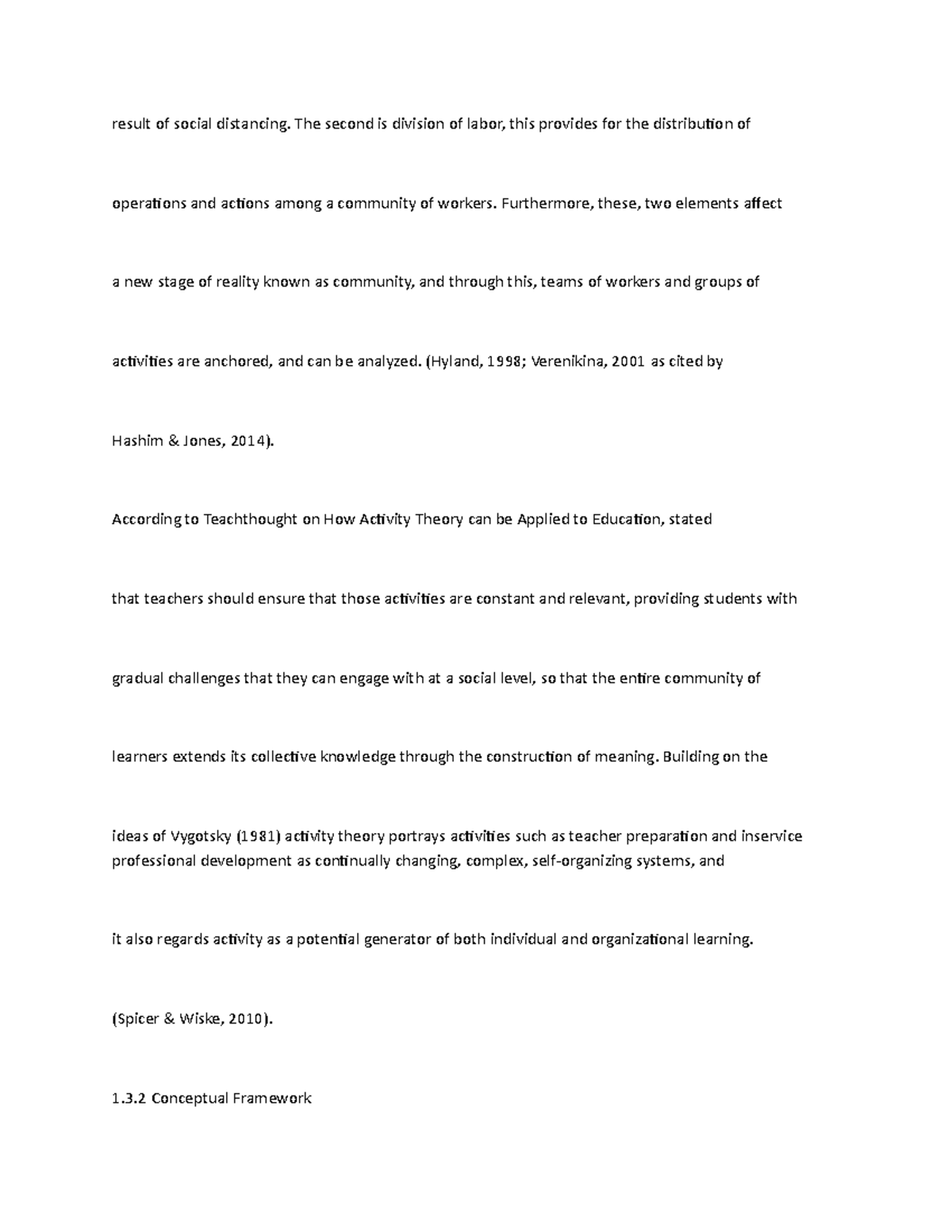 result of social distancing. The second is division of labor, this provides for the distribution of operations and actions among a community of workers. Furthermore, these, two elements affect a new stage of reality known as community, and through this, teams of workers and groups of activities are anchored, and can be analyzed. (Hyland, 1998; Verenikina, 2001 as cited by Hashim & Jones, 2014).

According to Teachthought on How Activity Theory can be Applied to Education, stated that teachers should ensure that those activities are constant and relevant, providing students with gradual challenges that they can engage with at a social level, so that the entire community of learners extends its collective knowledge through the construction of meaning. Building on the ideas of Vygotsky (1981) activity theory portrays activities such as teacher preparation and inservice professional development as continually changing, complex, self-organizing systems, and it also regards activity as a potential generator of both individual and organizational learning. (Spicer & Wiske, 2010).

1.3.2 Conceptual Framework